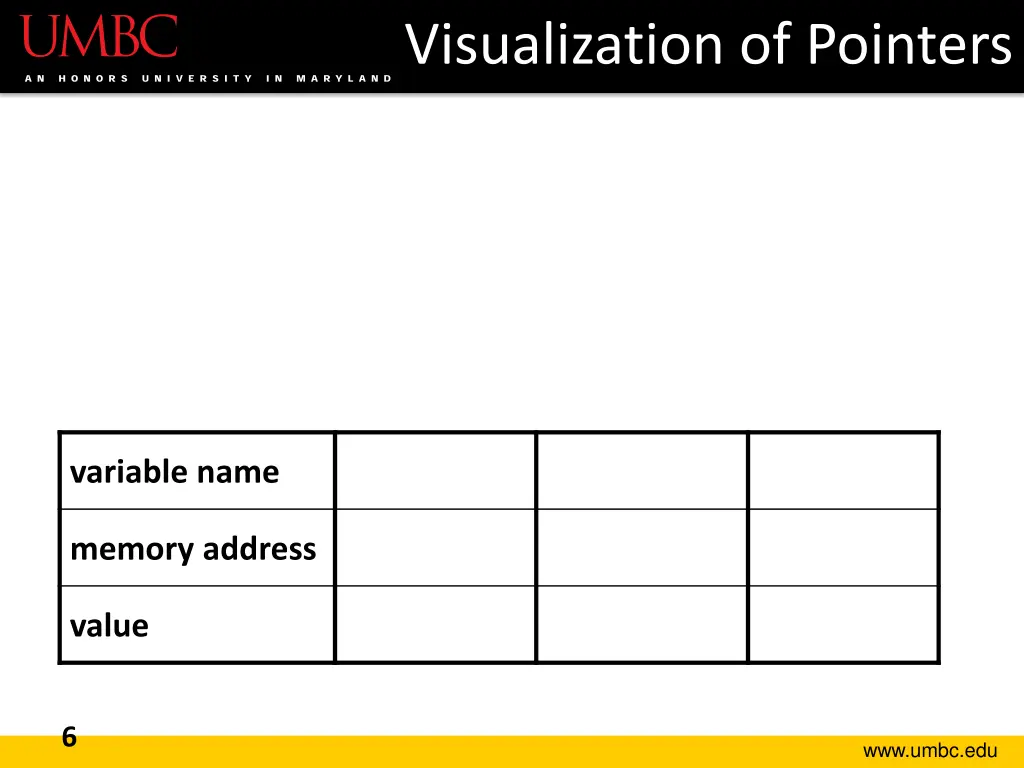 UMBC
AN HONORS UNIVERSITY IN MARYLAND

Visualization of Pointers

| variable name | | | |
|---|---|---|---|
| memory address | | | |
| value | | | |

6

www.umbc.edu